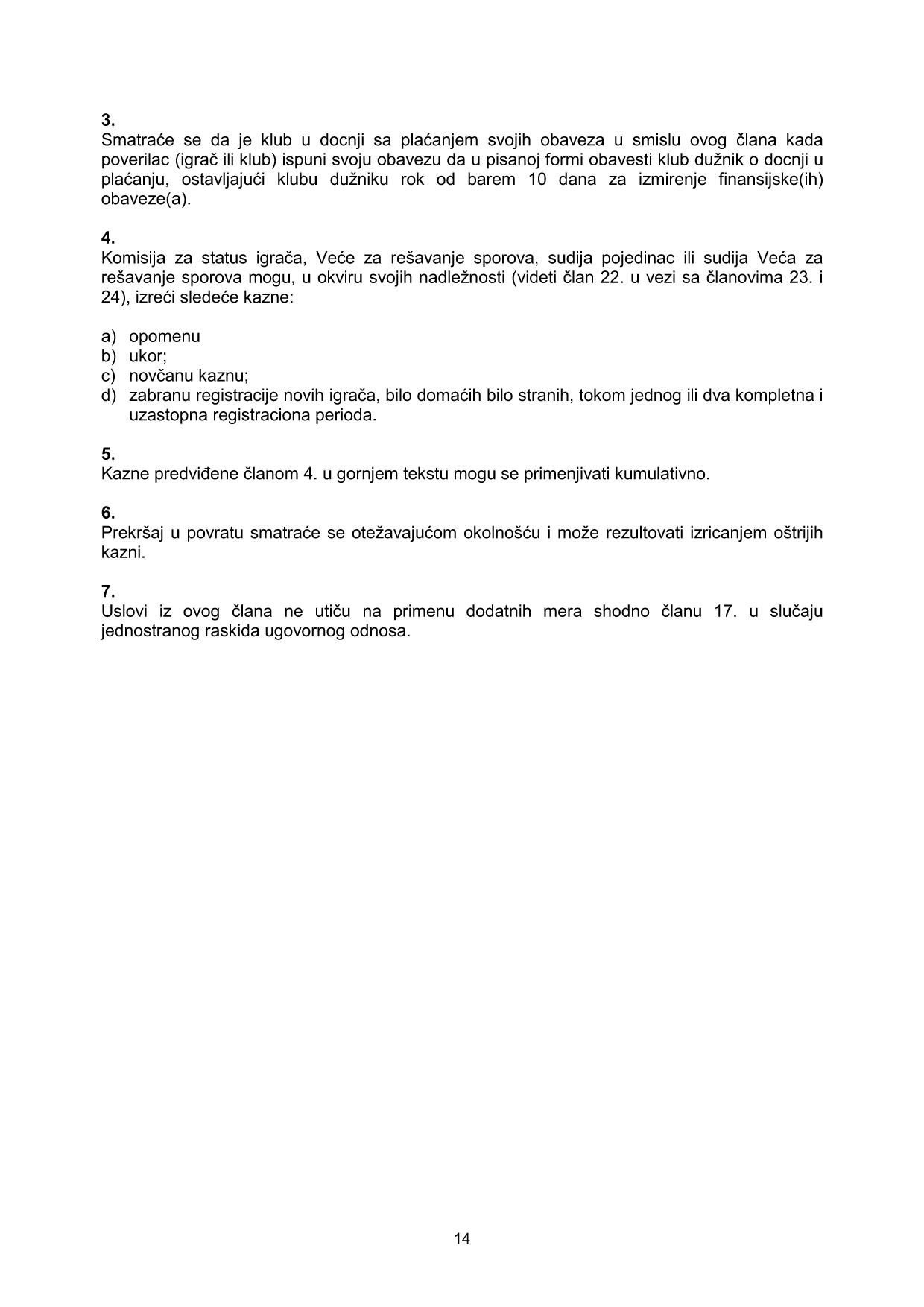 3.
Smatraće se da je klub u docnji sa plaćanjem svojih obaveza u smislu ovog člana kada poverilac (igrač ili klub) ispuni svoju obavezu da u pisanoj formi obavesti klub dužnik o docnji u plaćanju, ostavljajući klubu dužniku rok od barem 10 dana za izmirenje finansijske(ih) obaveze(a).

4.
Komisija za status igrača, Veće za rešavanje sporova, sudija pojedinac ili sudija Veća za rešavanje sporova mogu, u okviru svojih nadležnosti (videti član 22. u vezi sa članovima 23. i 24), izreći sledeće kazne:

a) opomenu
b) ukor;
c) novčanu kaznu;
d) zabranu registracije novih igrača, bilo domaćih bilo stranih, tokom jednog ili dva kompletna i uzastopna registraciona perioda.

5.
Kazne predviđene članom 4. u gornjem tekstu mogu se primenjivati kumulativno.

6.
Prekršaj u povratu smatraće se otežavajućom okolnošću i može rezultovati izricanjem oštrijih kazni.

7.
Uslovi iz ovog člana ne utiču na primenu dodatnih mera shodno članu 17. u slučaju jednostranog raskida ugovornog odnosa.

14